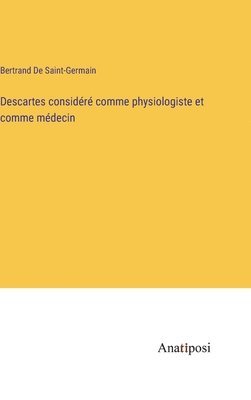 Bertrand De Saint-Germain

Descartes considéré comme physiologiste et comme médecin

Anatiposi